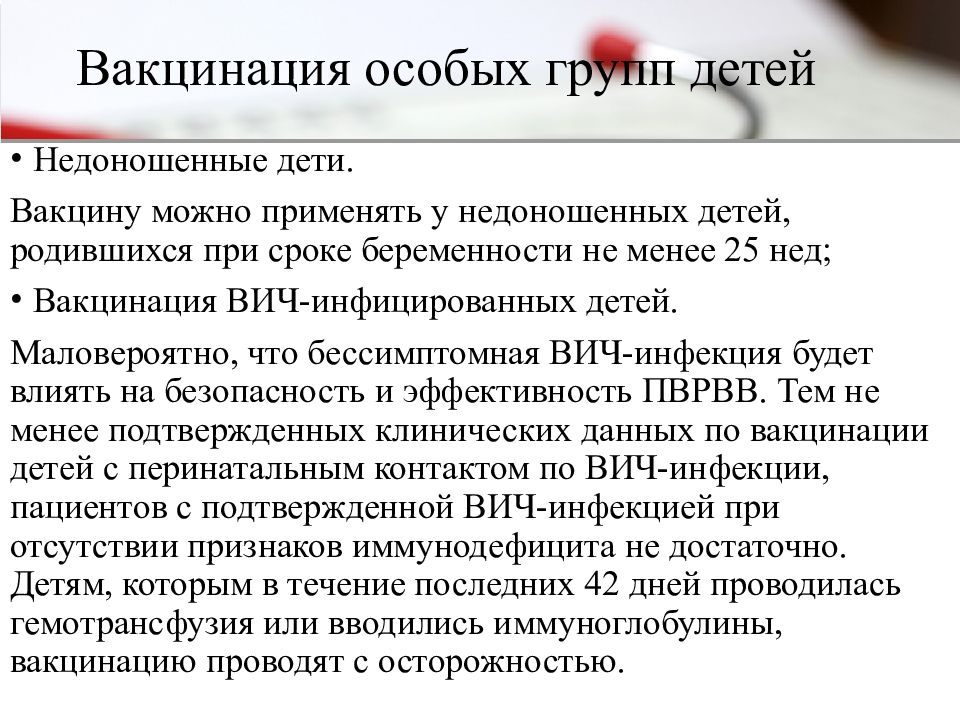 Вакцинация особых групп детей

• Недоношенные дети.

Вакцину можно применять у недоношенных детей, родившихся при сроке беременности не менее 25 нед;

• Вакцинация ВИЧ-инфицированных детей.

Маловероятно, что бессимптомная ВИЧ-инфекция будет влиять на безопасность и эффективность ПВРВВ. Тем не менее подтвержденных клинических данных по вакцинации детей с перинатальным контактом по ВИЧ-инфекции, пациентов с подтвержденной ВИЧ-инфекцией при отсутствии признаков иммунодефицита не достаточно. Детям, которым в течение последних 42 дней проводилась гемотрансфузия или вводились иммуноглобулины, вакцинацию проводят с осторожностью.